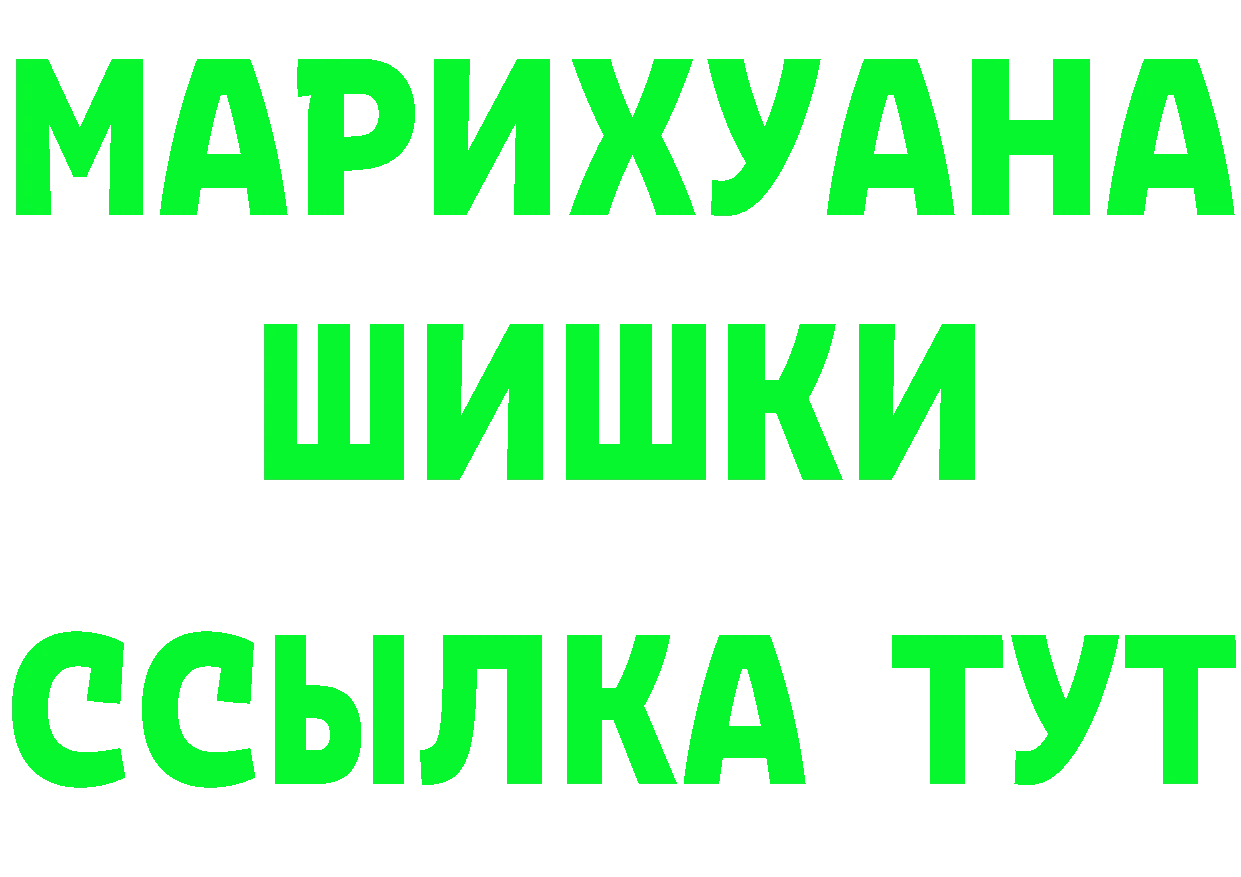 МАРИХУАНА
ШИШКИ
ССЫЛКА ТУТ